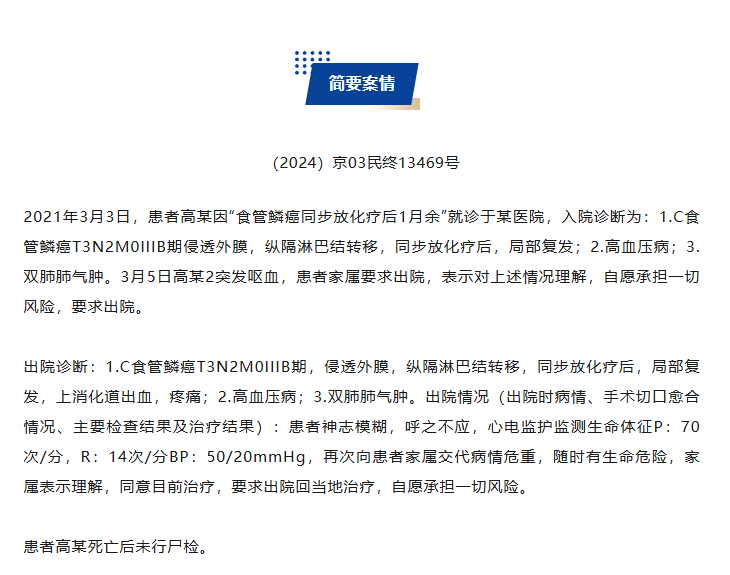 简要案情

（2024）京03民终13469号

2021年3月3日，患者高某因“食管鳞癌同步放化疗后1月余”就诊于某医院，入院诊断为：1.C食管鳞癌T3N2M0IIIB期侵透外膜，纵隔淋巴结转移，同步放化疗后，局部复发；2.高血压病；3.双肺肺气肿。3月5日高某2突发呕血，患者家属要求出院，表示对上述情况理解，自愿承担一切风险，要求出院。

出院诊断：1.C食管鳞癌T3N2M0IIIB期，侵透外膜，纵隔淋巴结转移，同步放化疗后，局部复发，上消化道出血，疼痛；2.高血压病；3.双肺肺气肿。出院情况（出院时病情、手术切口愈合情况、主要检查结果及治疗结果）：患者神志模糊，呼之不应，心电监护监测生命体征P：70次/分，R：14次/分BP：50/20mmHg，再次向患者家属交代病情危重，随时有生命危险，家属表示理解，同意目前治疗，要求出院回当地治疗，自愿承担一切风险。

患者高某死亡后未行尸检。